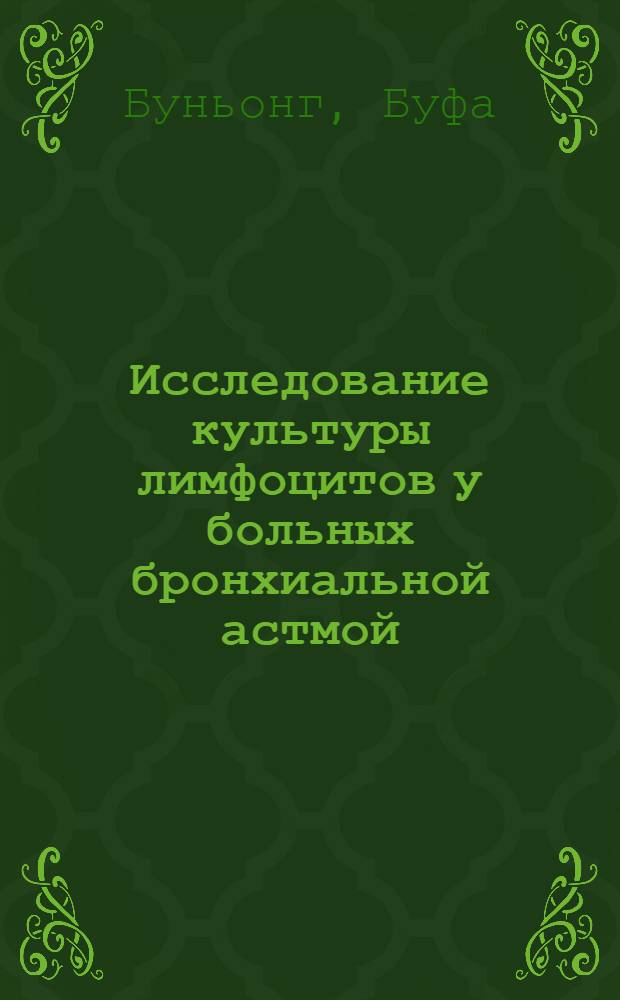 Буньонг, Буфа

Исследование культуры лимфоцитов у больных бронхиальной астмой